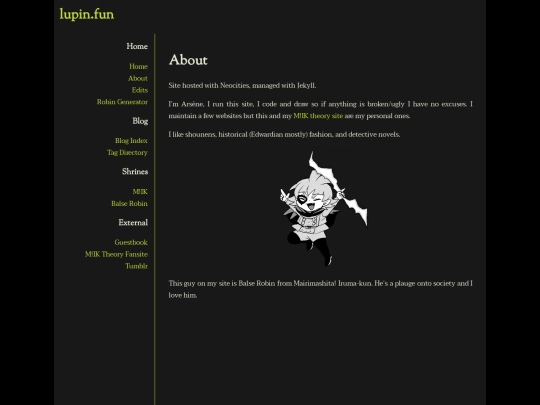 lupin.fun

Home

Home
About
Edits
Robin Generator

Blog

Blog Index
Tag Directory

Shrines

M!IK
Balse Robin

External

Guestbook
M!IK Theory Fansite
Tumblr

About

Site hosted with Neocities, managed with Jekyll.

I'm Arsène, I run this site, I code and draw so if anything is broken/ugly I have no excuses. I maintain a few websites but this and my M!IK theory site are my personal ones.

I like shounens, historical (Edwardian mostly) fashion, and detective novels.

This guy on my site is Balse Robin from Mairimashita! Iruma-kun. He's a plauge onto society and I love him.